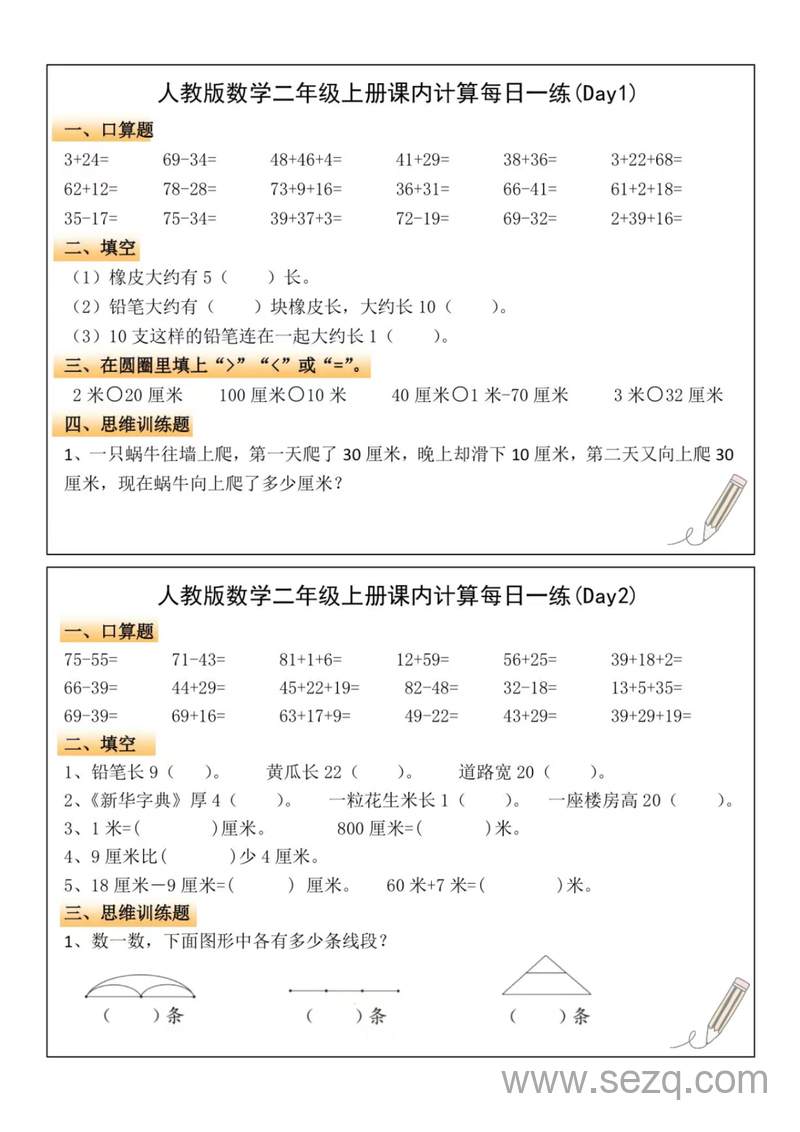 人教版数学二年级上册课内计算每日一练(Day1)

一、口算题

3+24=　69-34=　48+46+4=　41+29=　38+36=　3+22+68=

62+12=　78-28=　73+9+16=　36+31=　66-41=　61+2+18=

35-17=　75-34=　39+37+3=　72-19=　69-32=　2+39+16=

二、填空

（1）橡皮大约有 5（　　）长。

（2）铅笔大约有（　　）块橡皮长，大约长 10（　　）。

（3）10 支这样的铅笔连在一起大约长 1（　　）。

三、在圆圈里填上“>”“<”或“=”。

2 米○20 厘米　100 厘米○10 米　40 厘米○1 米-70 厘米　3 米○32 厘米

四、思维训练题

1、一只蜗牛往墙上爬，第一天爬了 30 厘米，晚上却滑下 10 厘米，第二天又向上爬 30 厘米，现在蜗牛向上爬了多少厘米？

人教版数学二年级上册课内计算每日一练(Day2)

一、口算题

75-55=　71-43=　81+1+6=　12+59=　56+25=　39+18+2=

66-39=　44+29=　45+22+19=　82-48=　32-18=　13+5+35=

69-39=　69+16=　63+17+9=　49-22=　43+29=　39+29+19=

二、填空

1、铅笔长 9（　）。　黄瓜长 22（　　）。　道路宽 20（　　）。

2、《新华字典》厚 4（　　）。　一粒花生米长 1（　　）。　一座楼房高 20（　　）。

3、1 米=(　　　)厘米。　800 厘米=(　　　)米。

4、9 厘米比(　　　)少 4 厘米。

5、18 厘米－9 厘米=(　　　) 厘米。　60 米+7 米=(　　　　)米。

三、思维训练题

1、数一数，下面图形中各有多少条线段？

(　　)条　(　　)条　(　　)条

www.sezq.com